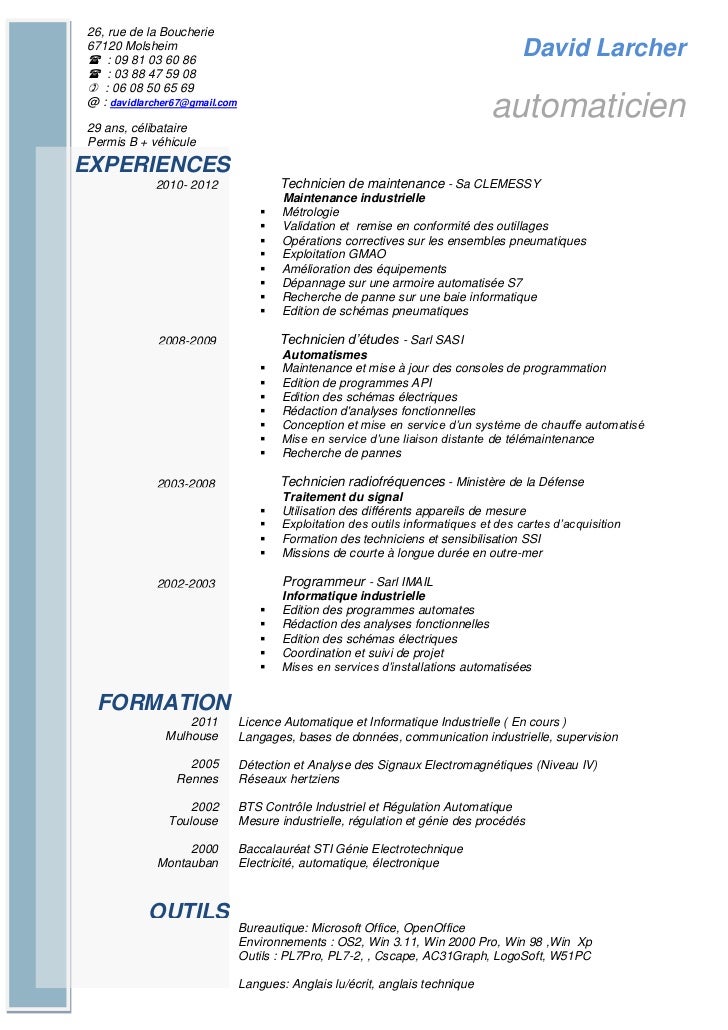 26, rue de la Boucherie
67120 Molsheim
☎ : 09 81 03 60 86
☎ : 03 88 47 59 08
✆ : 06 08 50 65 69
@ : davidlarcher67@gmail.com

29 ans, célibataire
Permis B + véhicule

David Larcher

automaticien

EXPERIENCES

2010- 2012

Technicien de maintenance - Sa CLEMESSY
Maintenance industrielle
▪ Métrologie
▪ Validation et remise en conformité des outillages
▪ Opérations correctives sur les ensembles pneumatiques
▪ Exploitation GMAO
▪ Amélioration des équipements
▪ Dépannage sur une armoire automatisée S7
▪ Recherche de panne sur une baie informatique
▪ Edition de schémas pneumatiques

2008-2009

Technicien d'études - Sarl SASI
Automatismes
▪ Maintenance et mise à jour des consoles de programmation
▪ Edition de programmes API
▪ Edition des schémas électriques
▪ Rédaction d'analyses fonctionnelles
▪ Conception et mise en service d'un système de chauffe automatisé
▪ Mise en service d'une liaison distante de télémaintenance
▪ Recherche de pannes

2003-2008

Technicien radiofréquences - Ministère de la Défense
Traitement du signal
▪ Utilisation des différents appareils de mesure
▪ Exploitation des outils informatiques et des cartes d'acquisition
▪ Formation des techniciens et sensibilisation SSI
▪ Missions de courte à longue durée en outre-mer

2002-2003

Programmeur - Sarl IMAIL
Informatique industrielle
▪ Edition des programmes automates
▪ Rédaction des analyses fonctionnelles
▪ Edition des schémas électriques
▪ Coordination et suivi de projet
▪ Mises en services d'installations automatisées

FORMATION

2011
Mulhouse
Licence Automatique et Informatique Industrielle ( En cours )
Langages, bases de données, communication industrielle, supervision

2005
Rennes
Détection et Analyse des Signaux Electromagnétiques (Niveau IV)
Réseaux hertziens

2002
Toulouse
BTS Contrôle Industriel et Régulation Automatique
Mesure industrielle, régulation et génie des procédés

2000
Montauban
Baccalauréat STI Génie Electrotechnique
Electricité, automatique, électronique

OUTILS

Bureautique: Microsoft Office, OpenOffice
Environnements : OS2, Win 3.11, Win 2000 Pro, Win 98 ,Win Xp
Outils : PL7Pro, PL7-2, , Cscape, AC31Graph, LogoSoft, W51PC

Langues: Anglais lu/écrit, anglais technique